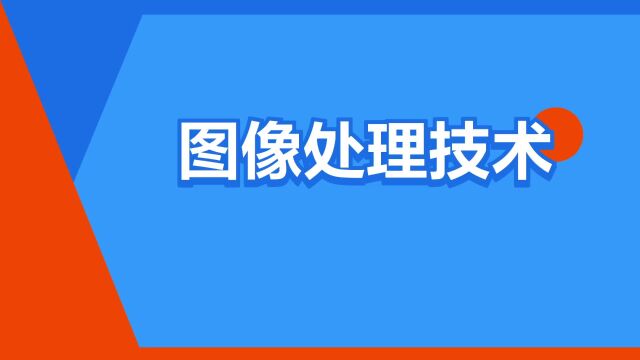 图像处理技术